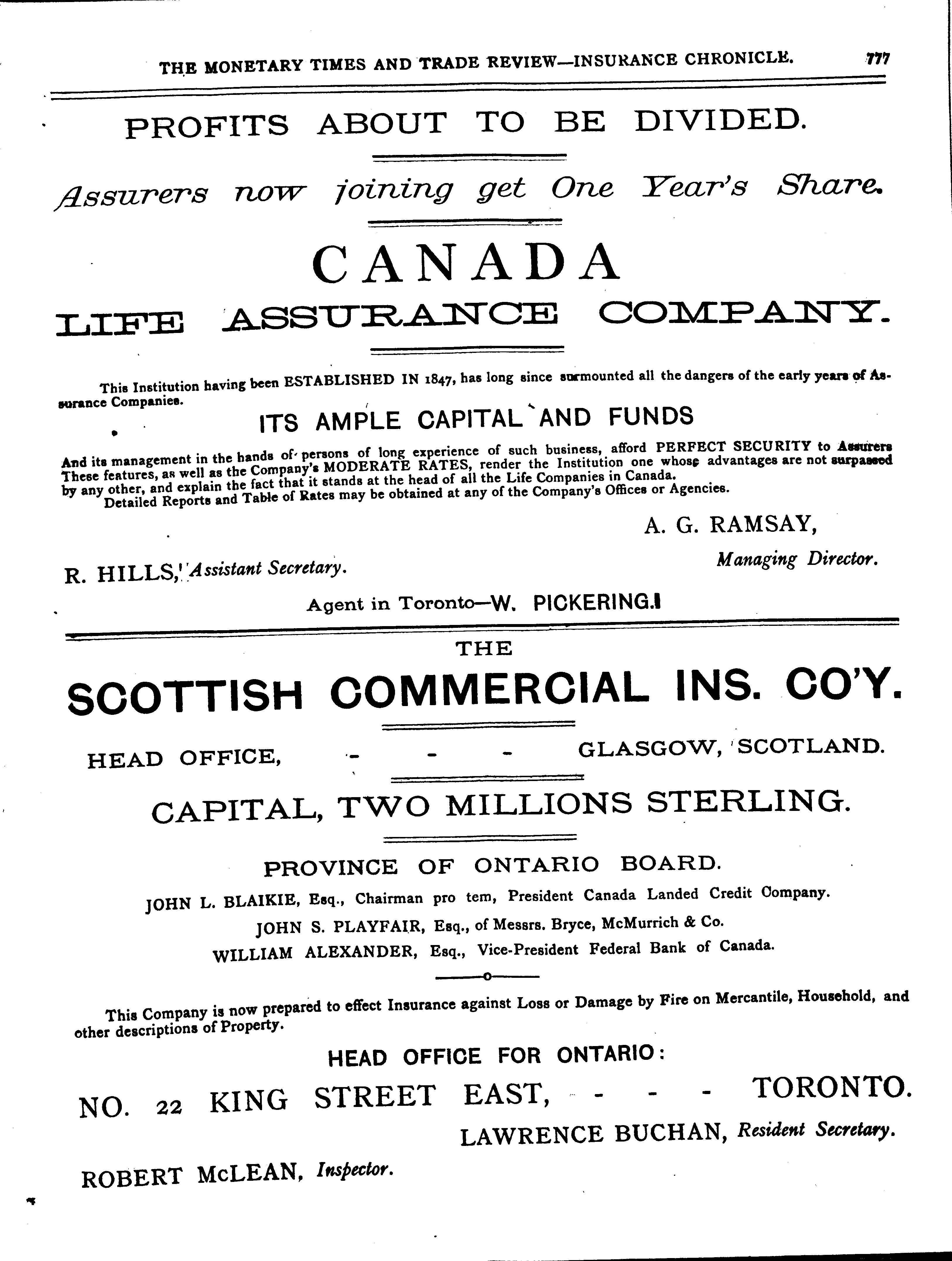 THE MONETARY TIMES AND TRADE REVIEW—INSURANCE CHRONICLE. 777

PROFITS ABOUT TO BE DIVIDED.

Assurers now joining get One Year's Share.

CANADA

LIFE ASSURANCE COMPANY.

This Institution having been ESTABLISHED IN 1847, has long since surmounted all the dangers of the early years of Assurance Companies.

ITS AMPLE CAPITAL AND FUNDS

And its management in the hands of persons of long experience of such business, afford PERFECT SECURITY to Assurers These features, as well as the Company's MODERATE RATES, render the Institution one whose advantages are not surpassed by any other, and explain the fact that it stands at the head of all the Life Companies in Canada.

Detailed Reports and Table of Rates may be obtained at any of the Company's Offices or Agencies.

A. G. RAMSAY,

Managing Director.

R. HILLS, Assistant Secretary.

Agent in Toronto—W. PICKERING.

THE

SCOTTISH COMMERCIAL INS. CO'Y.

HEAD OFFICE, - - - GLASGOW, SCOTLAND.

CAPITAL, TWO MILLIONS STERLING.

PROVINCE OF ONTARIO BOARD.

JOHN L. BLAIKIE, Esq., Chairman pro tem, President Canada Landed Credit Company.

JOHN S. PLAYFAIR, Esq., of Messrs. Bryce, McMurrich & Co.

WILLIAM ALEXANDER, Esq., Vice-President Federal Bank of Canada.

This Company is now prepared to effect Insurance against Loss or Damage by Fire on Mercantile, Household, and other descriptions of Property.

HEAD OFFICE FOR ONTARIO:

NO. 22 KING STREET EAST, - - - TORONTO.

LAWRENCE BUCHAN, Resident Secretary.

ROBERT McLEAN, Inspector.